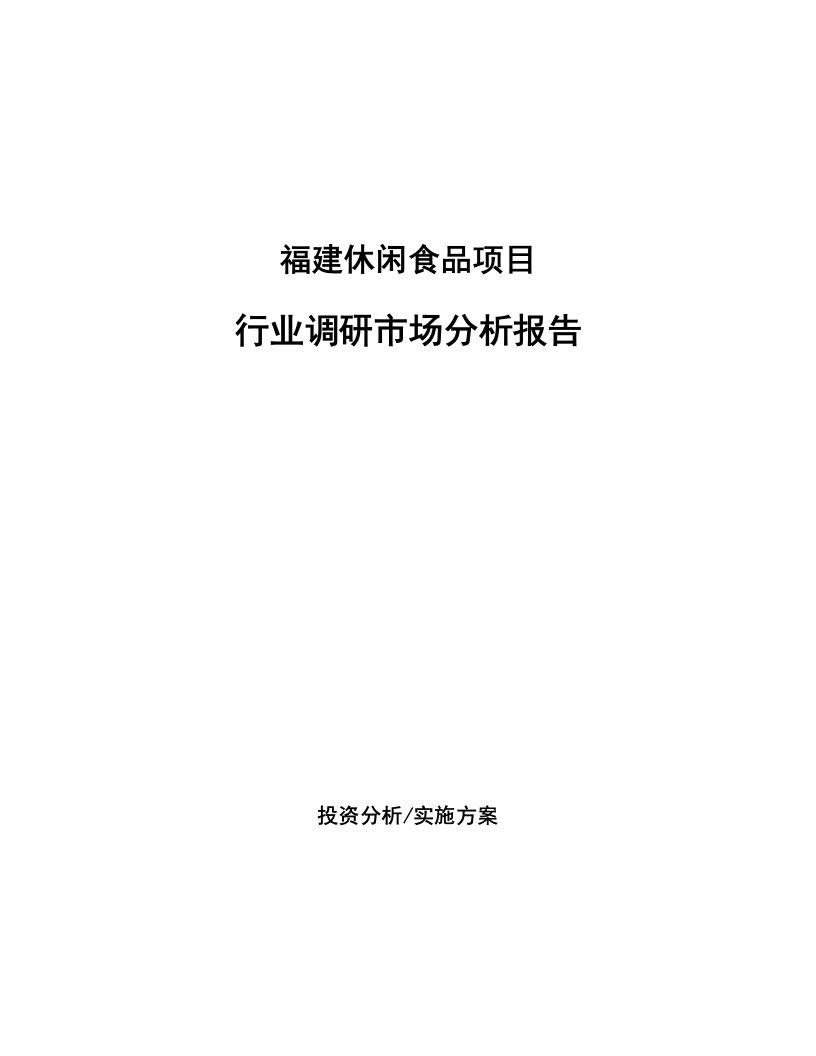 福建休闲食品项目

行业调研市场分析报告

投资分析/实施方案